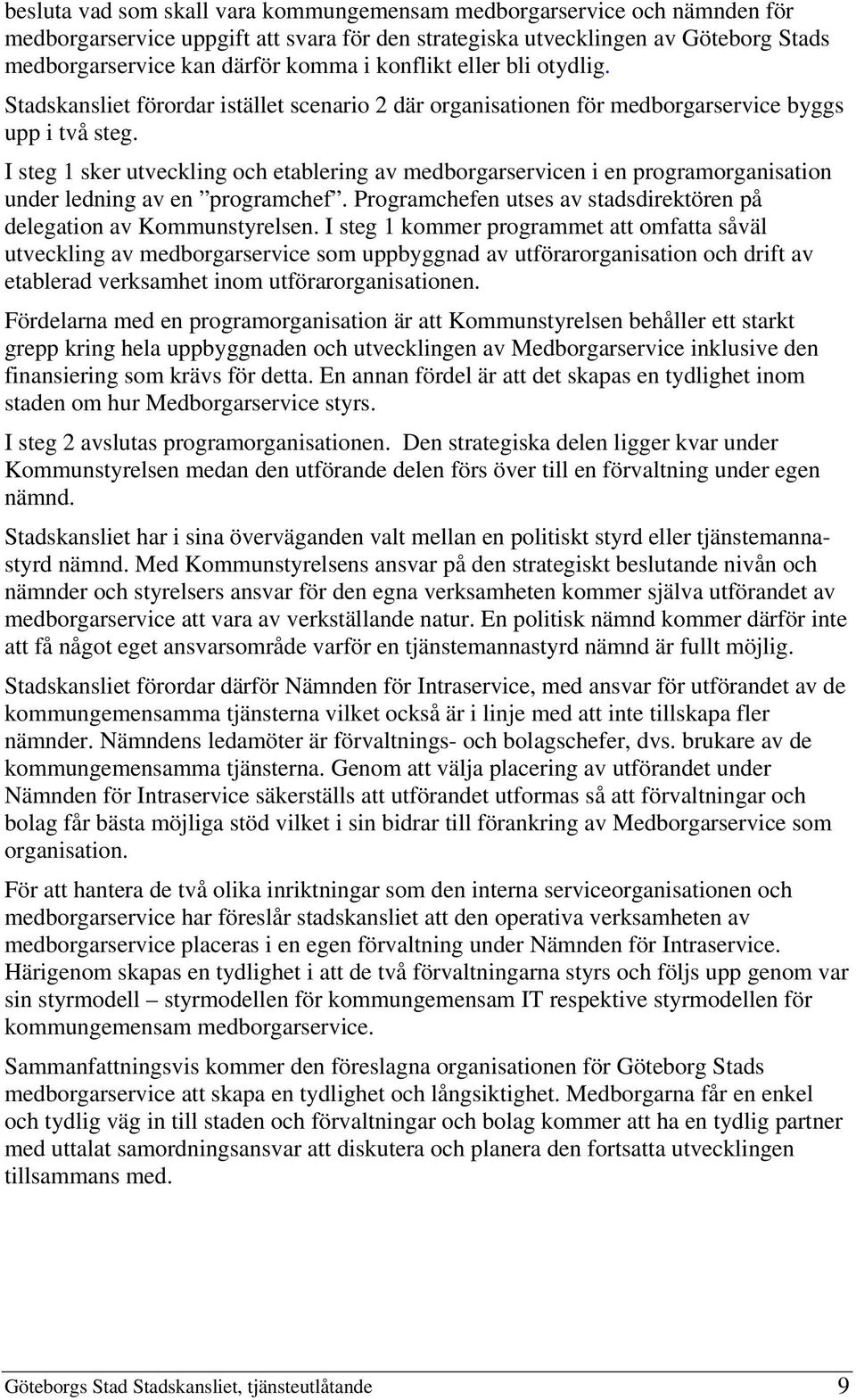 besluta vad som skall vara kommungemensam medborgarservice och nämnden för medborgarservice uppgift att svara för den strategiska utvecklingen av Göteborg Stads medborgarservice kan därför komma i konflikt eller bli otydlig.

Stadskansliet förordar istället scenario 2 där organisationen för medborgarservice byggs upp i två steg.

I steg 1 sker utveckling och etablering av medborgarservicen i en programorganisation under ledning av en ”programchef”. Programchefen utses av stadsdirektören på delegation av Kommunstyrelsen. I steg 1 kommer programmet att omfatta såväl utveckling av medborgarservice som uppbyggnad av utförarorganisation och drift av etablerad verksamhet inom utförarorganisationen.

Fördelarna med en programorganisation är att Kommunstyrelsen behåller ett starkt grepp kring hela uppbyggnaden och utvecklingen av Medborgarservice inklusive den finansiering som krävs för detta. En annan fördel är att det skapas en tydlighet inom staden om hur Medborgarservice styrs.

I steg 2 avslutas programorganisationen. Den strategiska delen ligger kvar under Kommunstyrelsen medan den utförande delen förs över till en förvaltning under egen nämnd.

Stadskansliet har i sina överväganden valt mellan en politiskt styrd eller tjänstemannastyrd nämnd. Med Kommunstyrelsens ansvar på den strategiskt beslutande nivån och nämnder och styrelsers ansvar för den egna verksamheten kommer själva utförandet av medborgarservice att vara av verkställande natur. En politisk nämnd kommer därför inte att få något eget ansvarsområde varför en tjänstemannastyrd nämnd är fullt möjlig.

Stadskansliet förordar därför Nämnden för Intraservice, med ansvar för utförandet av de kommungemensamma tjänsterna vilket också är i linje med att inte tillskapa fler nämnder. Nämndens ledamöter är förvaltnings- och bolagschefer, dvs. brukare av de kommungemensamma tjänsterna. Genom att välja placering av utförandet under Nämnden för Intraservice säkerställs att utförandet utformas så att förvaltningar och bolag får bästa möjliga stöd vilket i sin bidrar till förankring av Medborgarservice som organisation.

För att hantera de två olika inriktningar som den interna serviceorganisationen och medborgarservice har föreslår stadskansliet att den operativa verksamheten av medborgarservice placeras i en egen förvaltning under Nämnden för Intraservice. Härigenom skapas en tydlighet i att de två förvaltningarna styrs och följs upp genom var sin styrmodell – styrmodellen för kommungemensam IT respektive styrmodellen för kommungemensam medborgarservice.

Sammanfattningsvis kommer den föreslagna organisationen för Göteborg Stads medborgarservice att skapa en tydlighet och långsiktighet. Medborgarna får en enkel och tydlig väg in till staden och förvaltningar och bolag kommer att ha en tydlig partner med uttalat samordningsansvar att diskutera och planera den fortsatta utvecklingen tillsammans med.

Göteborgs Stad Stadskansliet, tjänsteutlåtande 9